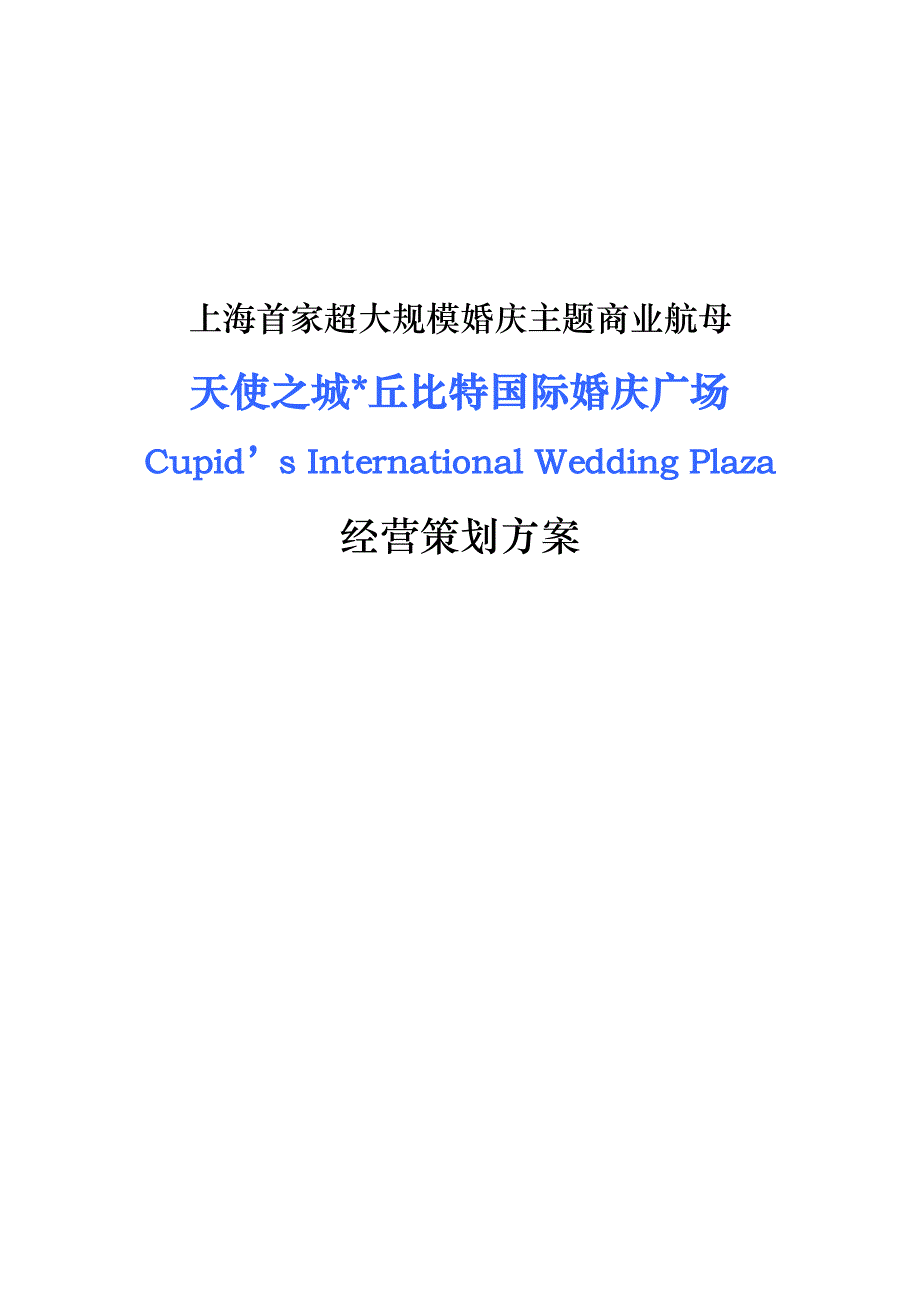 上海首家超大规模婚庆主题商业航母

天使之城*丘比特国际婚庆广场

Cupid’s International Wedding Plaza

经营策划方案